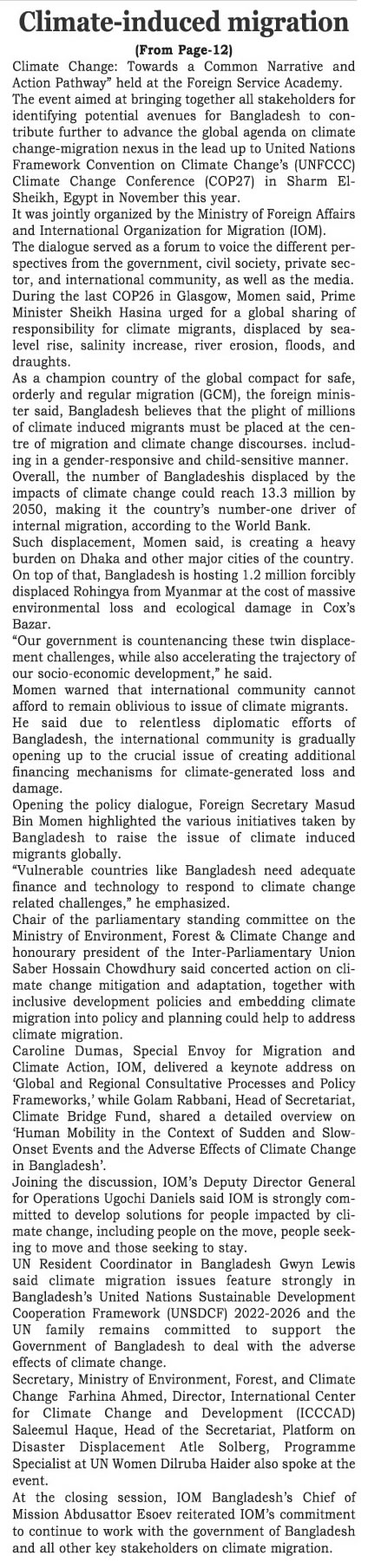 Climate-induced migration

(From Page-12)

Climate Change: Towards a Common Narrative and Action Pathway" held at the Foreign Service Academy.

The event aimed at bringing together all stakeholders for identifying potential avenues for Bangladesh to contribute further to advance the global agenda on climate change-migration nexus in the lead up to United Nations Framework Convention on Climate Change's (UNFCCC) Climate Change Conference (COP27) in Sharm El-Sheikh, Egypt in November this year.

It was jointly organized by the Ministry of Foreign Affairs and International Organization for Migration (IOM).

The dialogue served as a forum to voice the different perspectives from the government, civil society, private sector, and international community, as well as the media.

During the last COP26 in Glasgow, Momen said, Prime Minister Sheikh Hasina urged for a global sharing of responsibility for climate migrants, displaced by sea-level rise, salinity increase, river erosion, floods, and draughts.

As a champion country of the global compact for safe, orderly and regular migration (GCM), the foreign minister said, Bangladesh believes that the plight of millions of climate induced migrants must be placed at the centre of migration and climate change discourses. including in a gender-responsive and child-sensitive manner.

Overall, the number of Bangladeshis displaced by the impacts of climate change could reach 13.3 million by 2050, making it the country's number-one driver of internal migration, according to the World Bank.

Such displacement, Momen said, is creating a heavy burden on Dhaka and other major cities of the country.

On top of that, Bangladesh is hosting 1.2 million forcibly displaced Rohingya from Myanmar at the cost of massive environmental loss and ecological damage in Cox's Bazar.

"Our government is countenancing these twin displacement challenges, while also accelerating the trajectory of our socio-economic development," he said.

Momen warned that international community cannot afford to remain oblivious to issue of climate migrants.

He said due to relentless diplomatic efforts of Bangladesh, the international community is gradually opening up to the crucial issue of creating additional financing mechanisms for climate-generated loss and damage.

Opening the policy dialogue, Foreign Secretary Masud Bin Momen highlighted the various initiatives taken by Bangladesh to raise the issue of climate induced migrants globally.

"Vulnerable countries like Bangladesh need adequate finance and technology to respond to climate change related challenges," he emphasized.

Chair of the parliamentary standing committee on the Ministry of Environment, Forest & Climate Change and honourary president of the Inter-Parliamentary Union Saber Hossain Chowdhury said concerted action on climate change mitigation and adaptation, together with inclusive development policies and embedding climate migration into policy and planning could help to address climate migration.

Caroline Dumas, Special Envoy for Migration and Climate Action, IOM, delivered a keynote address on 'Global and Regional Consultative Processes and Policy Frameworks,' while Golam Rabbani, Head of Secretariat, Climate Bridge Fund, shared a detailed overview on 'Human Mobility in the Context of Sudden and Slow-Onset Events and the Adverse Effects of Climate Change in Bangladesh'.

Joining the discussion, IOM's Deputy Director General for Operations Ugochi Daniels said IOM is strongly committed to develop solutions for people impacted by climate change, including people on the move, people seeking to move and those seeking to stay.

UN Resident Coordinator in Bangladesh Gwyn Lewis said climate migration issues feature strongly in Bangladesh's United Nations Sustainable Development Cooperation Framework (UNSDCF) 2022-2026 and the UN family remains committed to support the Government of Bangladesh to deal with the adverse effects of climate change.

Secretary, Ministry of Environment, Forest, and Climate Change Farhina Ahmed, Director, International Center for Climate Change and Development (ICCCAD) Saleemul Haque, Head of the Secretariat, Platform on Disaster Displacement Atle Solberg, Programme Specialist at UN Women Dilruba Haider also spoke at the event.

At the closing session, IOM Bangladesh's Chief of Mission Abdusattor Esoev reiterated IOM's commitment to continue to work with the government of Bangladesh and all other key stakeholders on climate migration.